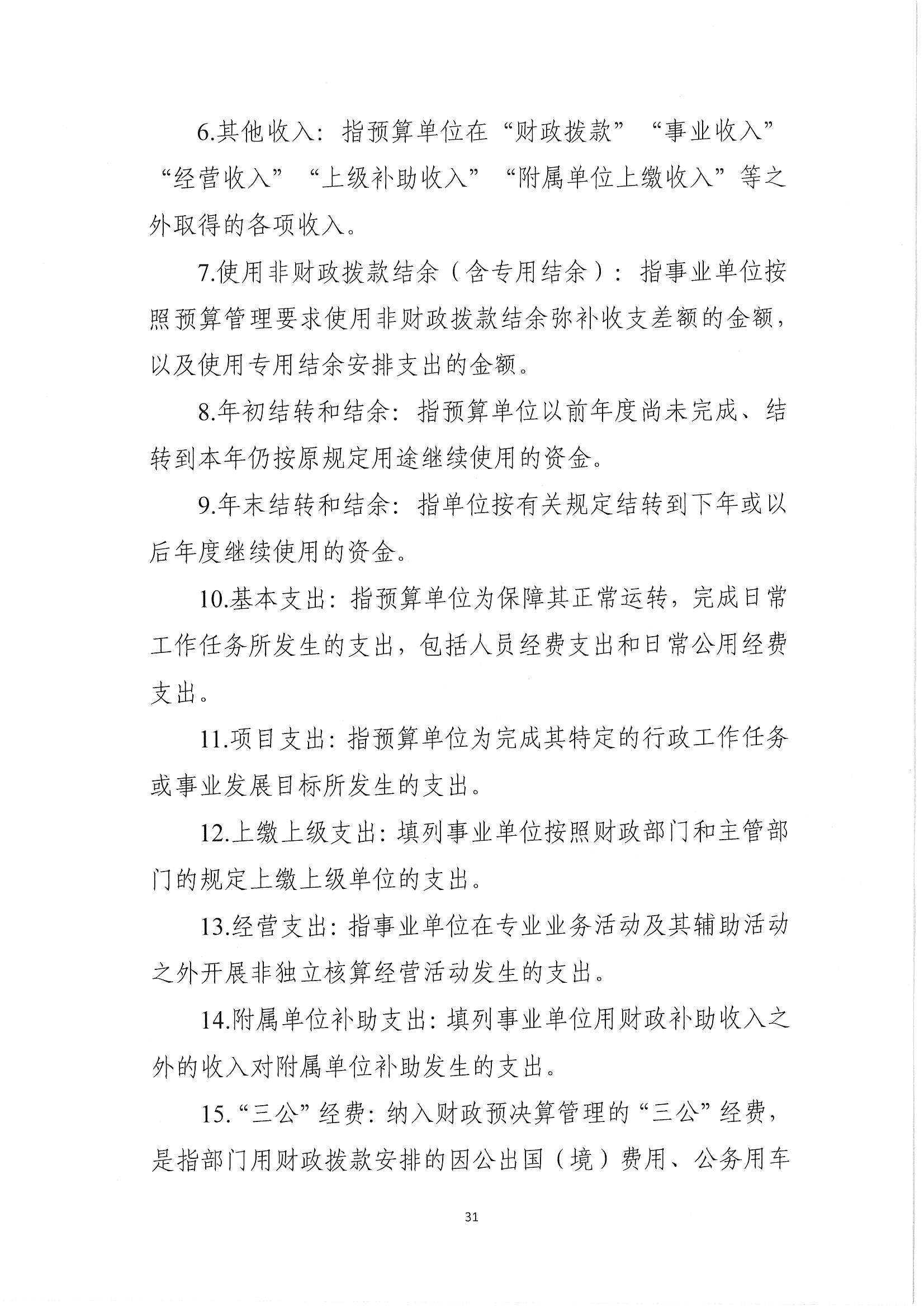 6.其他收入：指预算单位在“财政拨款”“事业收入”“经营收入”“上级补助收入”“附属单位上缴收入”等之外取得的各项收入。

7.使用非财政拨款结余（含专用结余）：指事业单位按照预算管理要求使用非财政拨款结余弥补收支差额的金额，以及使用专用结余安排支出的金额。

8.年初结转和结余：指预算单位以前年度尚未完成、结转到本年仍按原规定用途继续使用的资金。

9.年末结转和结余：指单位按有关规定结转到下年或以后年度继续使用的资金。

10.基本支出：指预算单位为保障其正常运转，完成日常工作任务所发生的支出，包括人员经费支出和日常公用经费支出。

11.项目支出：指预算单位为完成其特定的行政工作任务或事业发展目标所发生的支出。

12.上缴上级支出：填列事业单位按照财政部门和主管部门的规定上缴上级单位的支出。

13.经营支出：指事业单位在专业业务活动及其辅助活动之外开展非独立核算经营活动发生的支出。

14.附属单位补助支出：填列事业单位用财政补助收入之外的收入对附属单位补助发生的支出。

15.“三公”经费：纳入财政预决算管理的“三公”经费，是指部门用财政拨款安排的因公出国（境）费用、公务用车

31